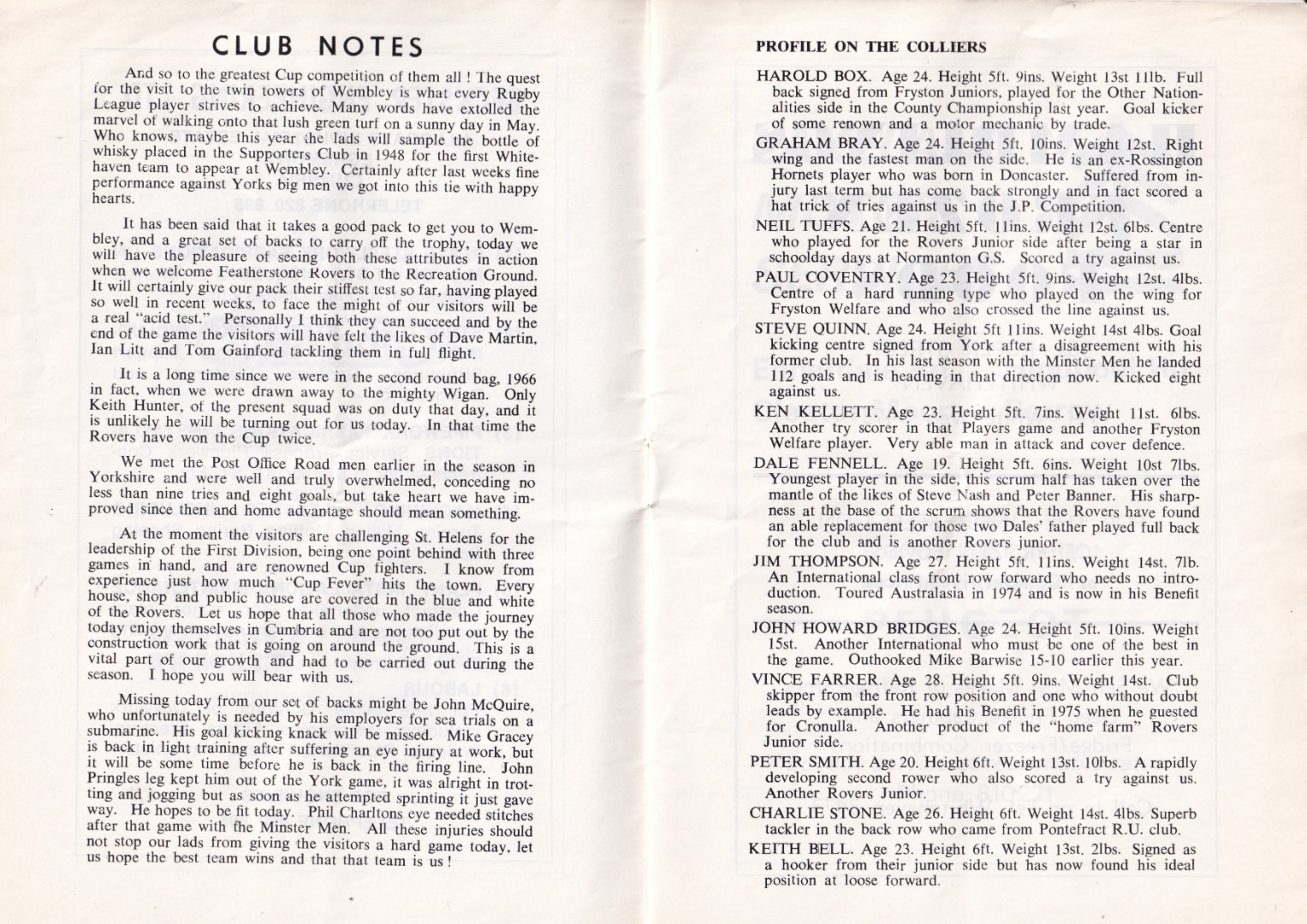 CLUB NOTES

And so to the greatest Cup competition of them all ! The quest for the visit to the twin towers of Wembley is what every Rugby League player strives to achieve. Many words have extolled the marvel of walking onto that lush green turf on a sunny day in May. Who knows, maybe this year the lads will sample the bottle of whisky placed in the Supporters Club in 1948 for the first Whitehaven team to appear at Wembley. Certainly after last weeks fine performance against Yorks big men we got into this tie with happy hearts.

It has been said that it takes a good pack to get you to Wembley, and a great set of backs to carry off the trophy, today we will have the pleasure of seeing both these attributes in action when we welcome Featherstone Rovers to the Recreation Ground. It will certainly give our pack their stiffest test so far, having played so well in recent weeks, to face the might of our visitors will be a real "acid test." Personally I think they can succeed and by the end of the game the visitors will have felt the likes of Dave Martin, Ian Litt and Tom Gainford tackling them in full flight.

It is a long time since we were in the second round bag, 1966 in fact, when we were drawn away to the mighty Wigan. Only Keith Hunter, of the present squad was on duty that day, and it is unlikely he will be turning out for us today. In that time the Rovers have won the Cup twice.

We met the Post Office Road men earlier in the season in Yorkshire and were well and truly overwhelmed, conceding no less than nine tries and eight goals, but take heart we have improved since then and home advantage should mean something.

At the moment the visitors are challenging St. Helens for the leadership of the First Division, being one point behind with three games in hand, and are renowned Cup fighters. I know from experience just how much "Cup Fever" hits the town. Every house, shop and public house are covered in the blue and white of the Rovers. Let us hope that all those who made the journey today enjoy themselves in Cumbria and are not too put out by the construction work that is going on around the ground. This is a vital part of our growth and had to be carried out during the season. I hope you will bear with us.

Missing today from our set of backs might be John McQuire, who unfortunately is needed by his employers for sea trials on a submarine. His goal kicking knack will be missed. Mike Gracey is back in light training after suffering an eye injury at work, but it will be some time before he is back in the firing line. John Pringles leg kept him out of the York game, it was alright in trotting and jogging but as soon as he attempted sprinting it just gave way. He hopes to be fit today. Phil Charltons eye needed stitches after that game with the Minster Men. All these injuries should not stop our lads from giving the visitors a hard game today, let us hope the best team wins and that that team is us !

PROFILE ON THE COLLIERS

HAROLD BOX. Age 24. Height 5ft. 9ins. Weight 13st 11lb. Full back signed from Fryston Juniors, played for the Other Nationalities side in the County Championship last year. Goal kicker of some renown and a motor mechanic by trade.

GRAHAM BRAY. Age 24. Height 5ft. 10ins. Weight 12st. Right wing and the fastest man on the side. He is an ex-Rossington Hornets player who was born in Doncaster. Suffered from injury last term but has come back strongly and in fact scored a hat trick of tries against us in the J.P. Competition.

NEIL TUFFS. Age 21. Height 5ft. 11ins. Weight 12st. 6lbs. Centre who played for the Rovers Junior side after being a star in schoolday days at Normanton G.S. Scored a try against us.

PAUL COVENTRY. Age 23. Height 5ft. 9ins. Weight 12st. 4lbs. Centre of a hard running type who played on the wing for Fryston Welfare and who also crossed the line against us.

STEVE QUINN. Age 24. Height 5ft 11ins. Weight 14st 4lbs. Goal kicking centre signed from York after a disagreement with his former club. In his last season with the Minster Men he landed 112 goals and is heading in that direction now. Kicked eight against us.

KEN KELLETT. Age 23. Height 5ft. 7ins. Weight 11st. 6lbs. Another try scorer in that Players game and another Fryston Welfare player. Very able man in attack and cover defence.

DALE FENNELL. Age 19. Height 5ft. 6ins. Weight 10st 7lbs. Youngest player in the side, this scrum half has taken over the mantle of the likes of Steve Nash and Peter Banner. His sharpness at the base of the scrum shows that the Rovers have found an able replacement for those two Dales' father played full back for the club and is another Rovers junior.

JIM THOMPSON. Age 27. Height 5ft. 11ins. Weight 14st. 7lb. An International class front row forward who needs no introduction. Toured Australasia in 1974 and is now in his Benefit season.

JOHN HOWARD BRIDGES. Age 24. Height 5ft. 10ins. Weight 15st. Another International who must be one of the best in the game. Outhooked Mike Barwise 15-10 earlier this year.

VINCE FARRER. Age 28. Height 5ft. 9ins. Weight 14st. Club skipper from the front row position and one who without doubt leads by example. He had his Benefit in 1975 when he guested for Cronulla. Another product of the "home farm" Rovers Junior side.

PETER SMITH. Age 20. Height 6ft. Weight 13st. 10lbs. A rapidly developing second rower who also scored a try against us. Another Rovers Junior.

CHARLIE STONE. Age 26. Height 6ft. Weight 14st. 4lbs. Superb tackler in the back row who came from Pontefract R.U. club.

KEITH BELL. Age 23. Height 6ft. Weight 13st. 2lbs. Signed as a hooker from their junior side but has now found his ideal position at loose forward.